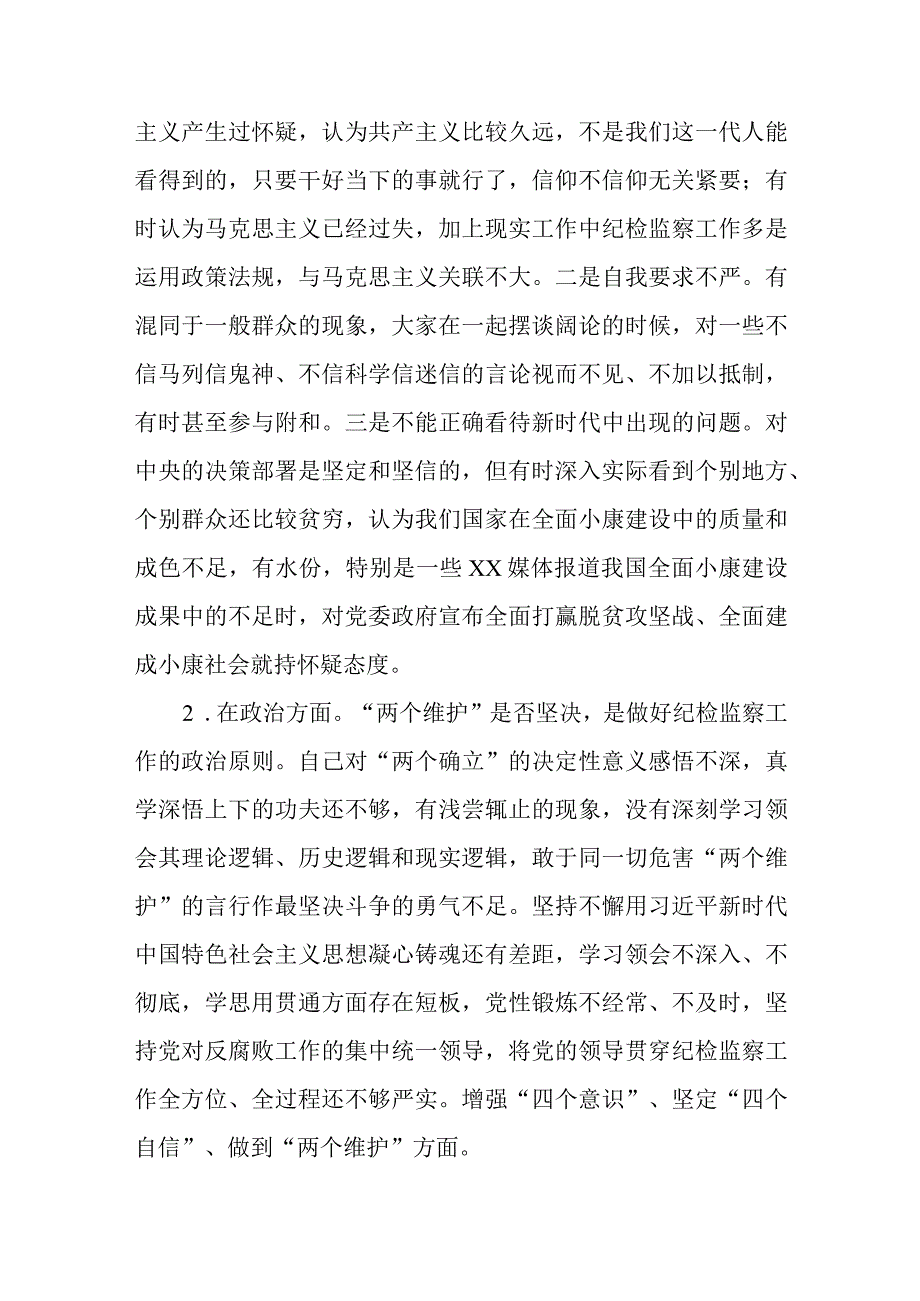 主义产生过怀疑，认为共产主义比较久远，不是我们这一代人能看得到的，只要干好当下的事就行了，信仰不信仰无关紧要；有时认为马克思主义已经过失，加上现实工作中纪检监察工作多是运用政策法规，与马克思主义关联不大。二是自我要求不严。有混同于一般群众的现象，大家在一起摆谈阔论的时候，对一些不信马列信鬼神、不信科学信迷信的言论视而不见、不加以抵制，有时甚至参与附和。三是不能正确看待新时代中出现的问题。对中央的决策部署是坚定和坚信的，但有时深入实际看到个别地方、个别群众还比较贫穷，认为我们国家在全面小康建设中的质量和成色不足，有水份，特别是一些XX媒体报道我国全面小康建设成果中的不足时，对党委政府宣布全面打赢脱贫攻坚战、全面建成小康社会就持怀疑态度。

2．在政治方面。“两个维护”是否坚决，是做好纪检监察工作的政治原则。自己对“两个确立”的决定性意义感悟不深，真学深悟上下的功夫还不够，有浅尝辄止的现象，没有深刻学习领会其理论逻辑、历史逻辑和现实逻辑，敢于同一切危害“两个维护”的言行作最坚决斗争的勇气不足。坚持不懈用习近平新时代中国特色社会主义思想凝心铸魂还有差距，学习领会不深入、不彻底，学思用贯通方面存在短板，党性锻炼不经常、不及时，坚持党对反腐败工作的集中统一领导，将党的领导贯穿纪检监察工作全方位、全过程还不够严实。增强“四个意识”、坚定“四个自信”、做到“两个维护”方面。